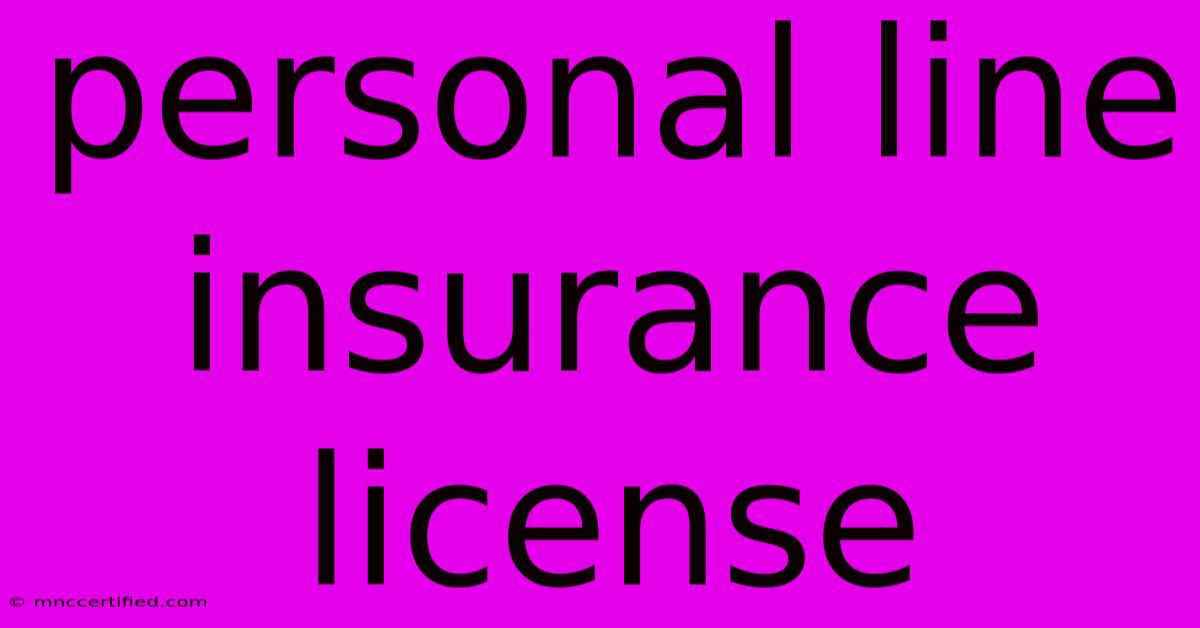 personal line insurance license

© mnccertified.com